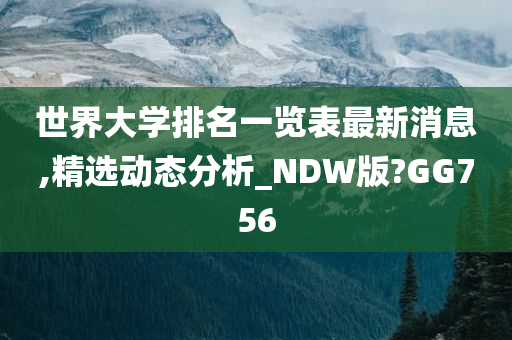 世界大学排名一览表最新消息,精选动态分析_NDW版?GG756